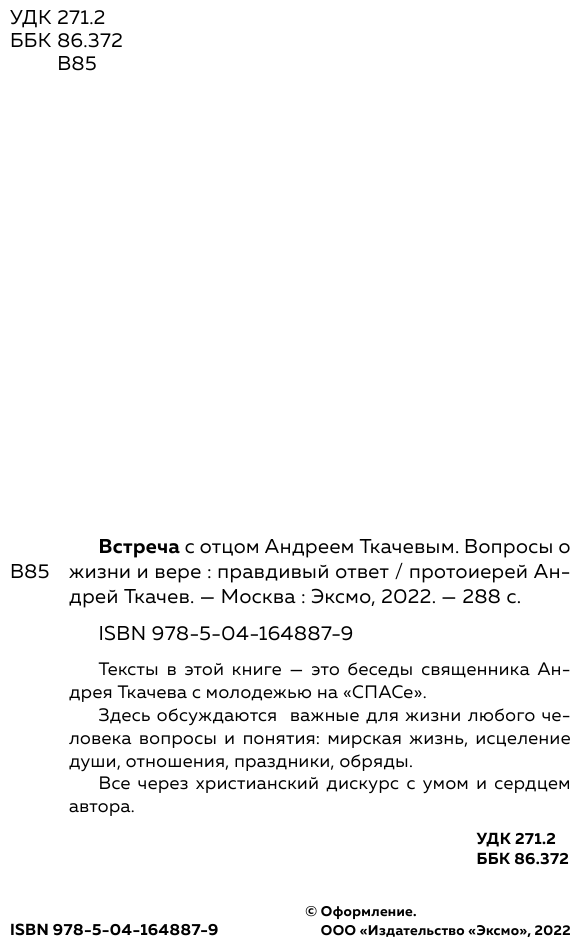 УДК 271.2
ББК 86.372
В85

В85

Встреча с отцом Андреем Ткачевым. Вопросы о жизни и вере : правдивый ответ / протоиерей Андрей Ткачев. — Москва : Эксмо, 2022. — 288 с.

ISBN 978-5-04-164887-9

Тексты в этой книге — это беседы священника Андрея Ткачева с молодежью на «СПАСе».

Здесь обсуждаются важные для жизни любого человека вопросы и понятия: мирская жизнь, исцеление души, отношения, праздники, обряды.

Все через христианский дискурс с умом и сердцем автора.

УДК 271.2
ББК 86.372

ISBN 978-5-04-164887-9

© Оформление.
ООО «Издательство «Эксмо», 2022